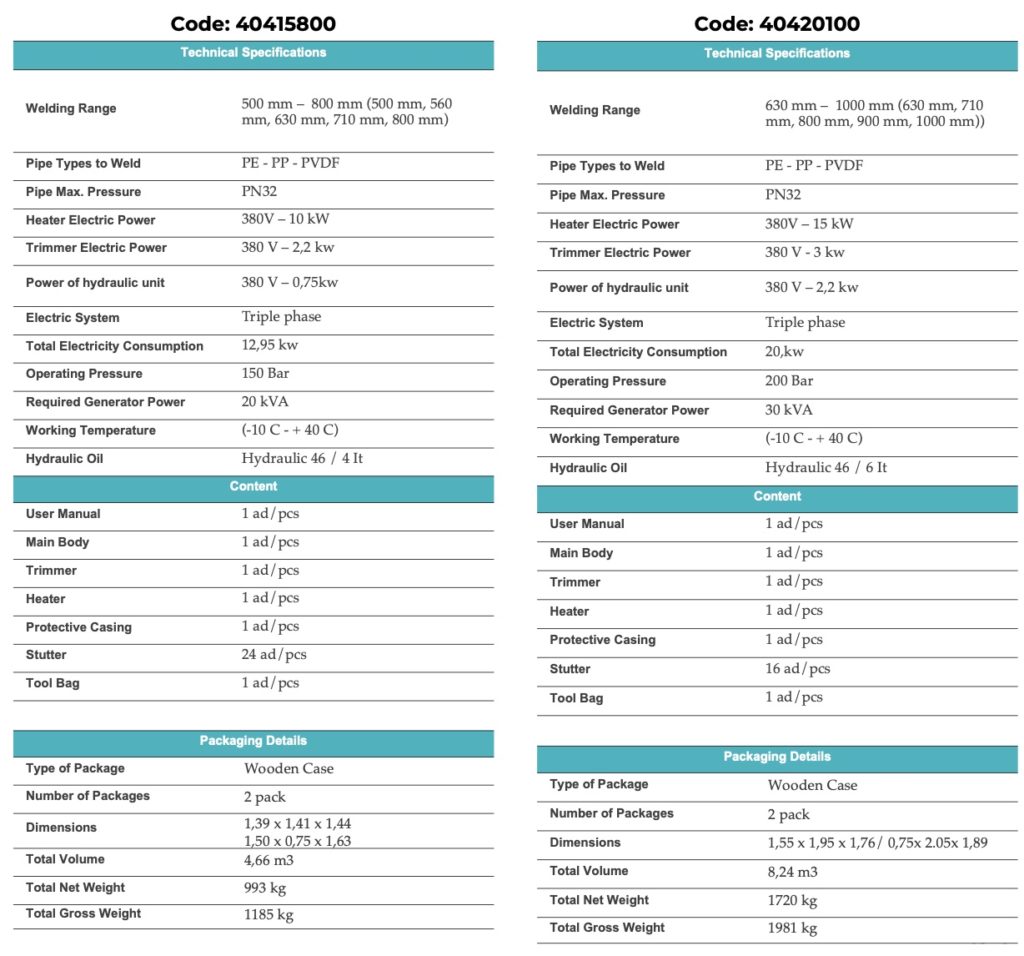 Code: 40415800

| Technical Specifications | |
|---|---|
| Welding Range | 500 mm – 800 mm (500 mm, 560 mm, 630 mm, 710 mm, 800 mm) |
| Pipe Types to Weld | PE - PP - PVDF |
| Pipe Max. Pressure | PN32 |
| Heater Electric Power | 380V – 10 kW |
| Trimmer Electric Power | 380 V – 2,2 kw |
| Power of hydraulic unit | 380 V – 0,75kw |
| Electric System | Triple phase |
| Total Electricity Consumption | 12,95 kw |
| Operating Pressure | 150 Bar |
| Required Generator Power | 20 kVA |
| Working Temperature | (-10 C - + 40 C) |
| Hydraulic Oil | Hydraulic 46 / 4 It |

| Content | |
|---|---|
| User Manual | 1 ad/pcs |
| Main Body | 1 ad/pcs |
| Trimmer | 1 ad/pcs |
| Heater | 1 ad/pcs |
| Protective Casing | 1 ad/pcs |
| Stutter | 24 ad/pcs |
| Tool Bag | 1 ad/pcs |

| Packaging Details | |
|---|---|
| Type of Package | Wooden Case |
| Number of Packages | 2 pack |
| Dimensions | 1,39 x 1,41 x 1,44 1,50 x 0,75 x 1,63 |
| Total Volume | 4,66 m3 |
| Total Net Weight | 993 kg |
| Total Gross Weight | 1185 kg |

Code: 40420100

| Technical Specifications | |
|---|---|
| Welding Range | 630 mm – 1000 mm (630 mm, 710 mm, 800 mm, 900 mm, 1000 mm)) |
| Pipe Types to Weld | PE - PP - PVDF |
| Pipe Max. Pressure | PN32 |
| Heater Electric Power | 380V – 15 kW |
| Trimmer Electric Power | 380 V - 3 kw |
| Power of hydraulic unit | 380 V – 2,2 kw |
| Electric System | Triple phase |
| Total Electricity Consumption | 20,kw |
| Operating Pressure | 200 Bar |
| Required Generator Power | 30 kVA |
| Working Temperature | (-10 C - + 40 C) |
| Hydraulic Oil | Hydraulic 46 / 6 It |

| Content | |
|---|---|
| User Manual | 1 ad/pcs |
| Main Body | 1 ad/pcs |
| Trimmer | 1 ad/pcs |
| Heater | 1 ad/pcs |
| Protective Casing | 1 ad/pcs |
| Stutter | 16 ad/pcs |
| Tool Bag | 1 ad/pcs |

| Packaging Details | |
|---|---|
| Type of Package | Wooden Case |
| Number of Packages | 2 pack |
| Dimensions | 1,55 x 1,95 x 1,76/ 0,75x 2.05x 1,89 |
| Total Volume | 8,24 m3 |
| Total Net Weight | 1720 kg |
| Total Gross Weight | 1981 kg |